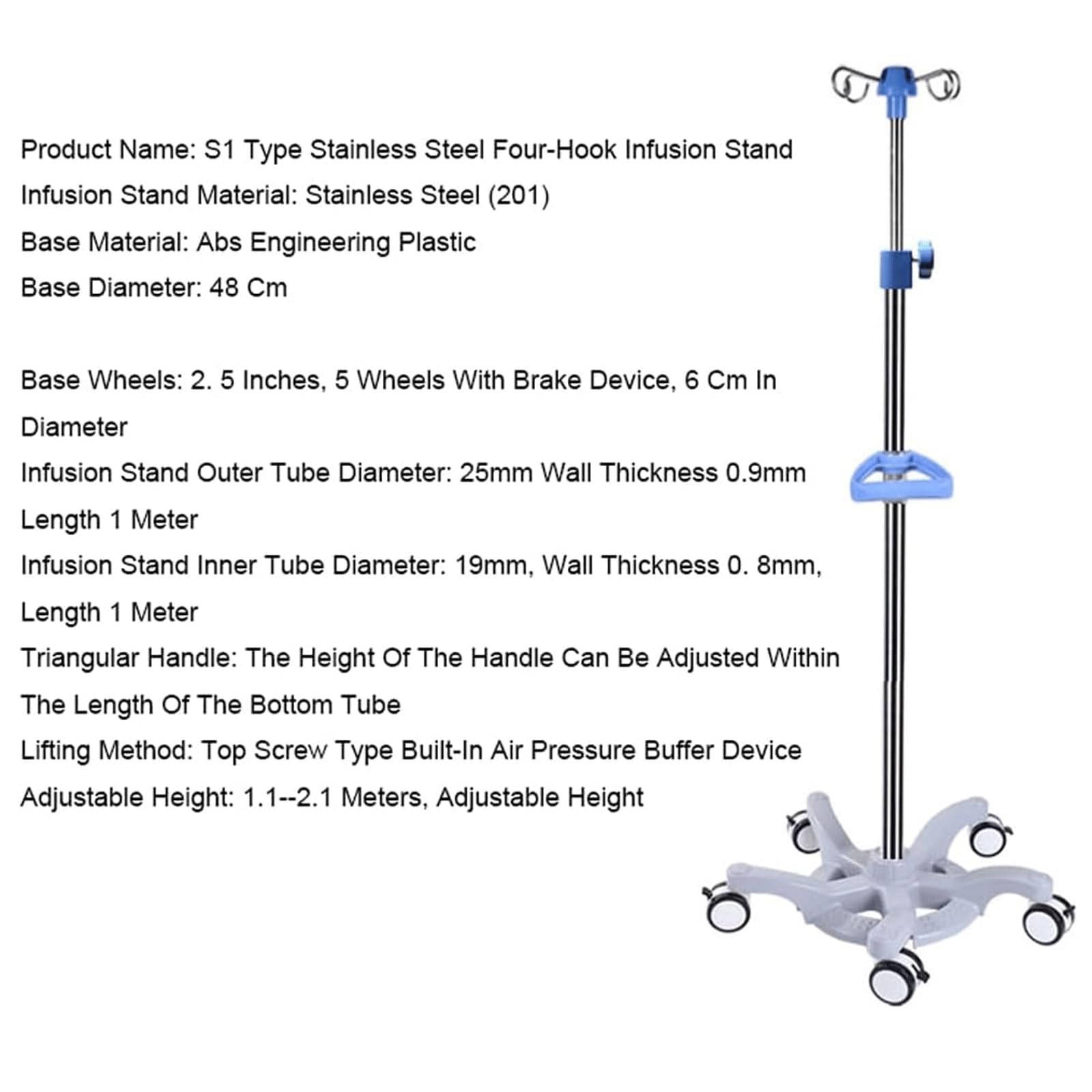 Product Name: S1 Type Stainless Steel Four-Hook Infusion Stand

Infusion Stand Material: Stainless Steel (201)

Base Material: Abs Engineering Plastic

Base Diameter: 48 Cm

Base Wheels: 2. 5 Inches, 5 Wheels With Brake Device, 6 Cm In Diameter

Infusion Stand Outer Tube Diameter: 25mm Wall Thickness 0.9mm Length 1 Meter

Infusion Stand Inner Tube Diameter: 19mm, Wall Thickness 0. 8mm, Length 1 Meter

Triangular Handle: The Height Of The Handle Can Be Adjusted Within The Length Of The Bottom Tube

Lifting Method: Top Screw Type Built-In Air Pressure Buffer Device

Adjustable Height: 1.1--2.1 Meters, Adjustable Height